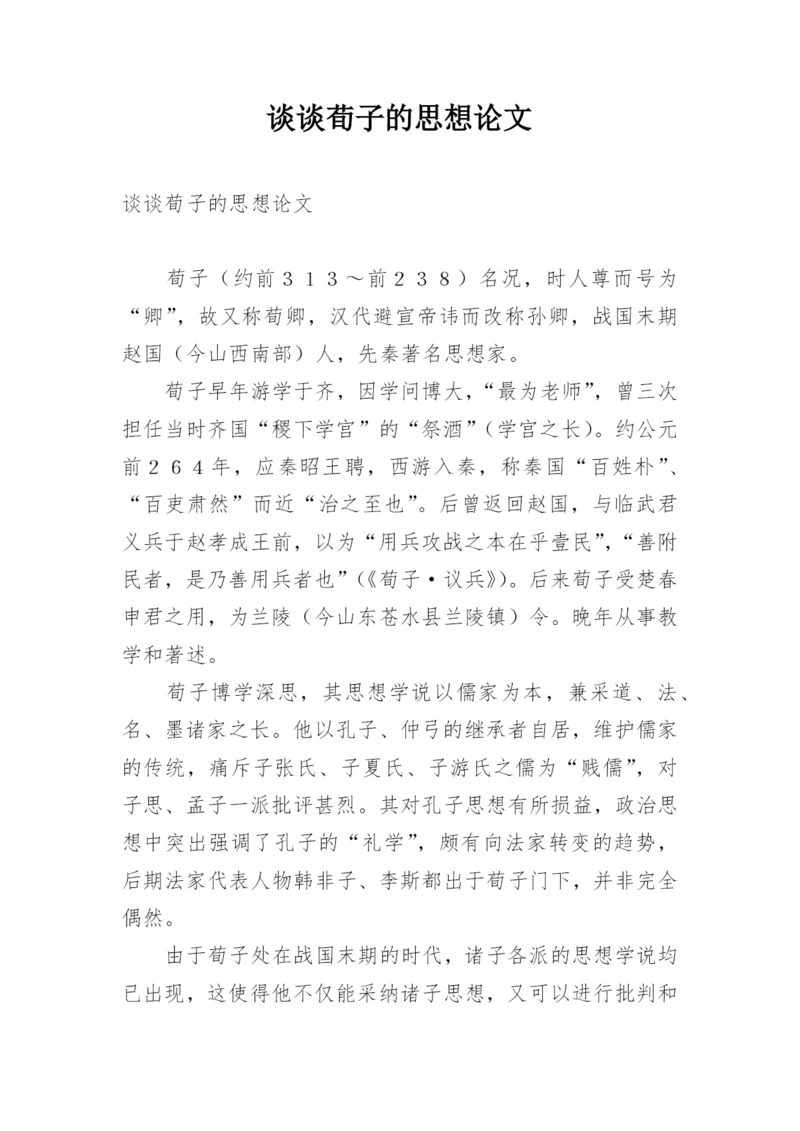 谈谈荀子的思想论文

谈谈荀子的思想论文

荀子（约前３１３～前２３８）名况，时人尊而号为“卿”，故又称荀卿，汉代避宣帝讳而改称孙卿，战国末期赵国（今山西南部）人，先秦著名思想家。

荀子早年游学于齐，因学问博大，“最为老师”，曾三次担任当时齐国“稷下学宫”的“祭酒”（学宫之长）。约公元前２６４年，应秦昭王聘，西游入秦，称秦国“百姓朴”、“百吏肃然”而近“治之至也”。后曾返回赵国，与临武君义兵于赵孝成王前，以为“用兵攻战之本在乎壹民”，“善附民者，是乃善用兵者也”（《荀子·议兵》）。后来荀子受楚春申君之用，为兰陵（今山东苍水县兰陵镇）令。晚年从事教学和著述。

荀子博学深思，其思想学说以儒家为本，兼采道、法、名、墨诸家之长。他以孔子、仲弓的继承者自居，维护儒家的传统，痛斥子张氏、子夏氏、子游氏之儒为“贱儒”，对子思、孟子一派批评甚烈。其对孔子思想有所损益，政治思想中突出强调了孔子的“礼学”，颇有向法家转变的趋势，后期法家代表人物韩非子、李斯都出于荀子门下，并非完全偶然。

由于荀子处在战国末期的时代，诸子各派的思想学说均已出现，这使得他不仅能采纳诸子思想，又可以进行批判和